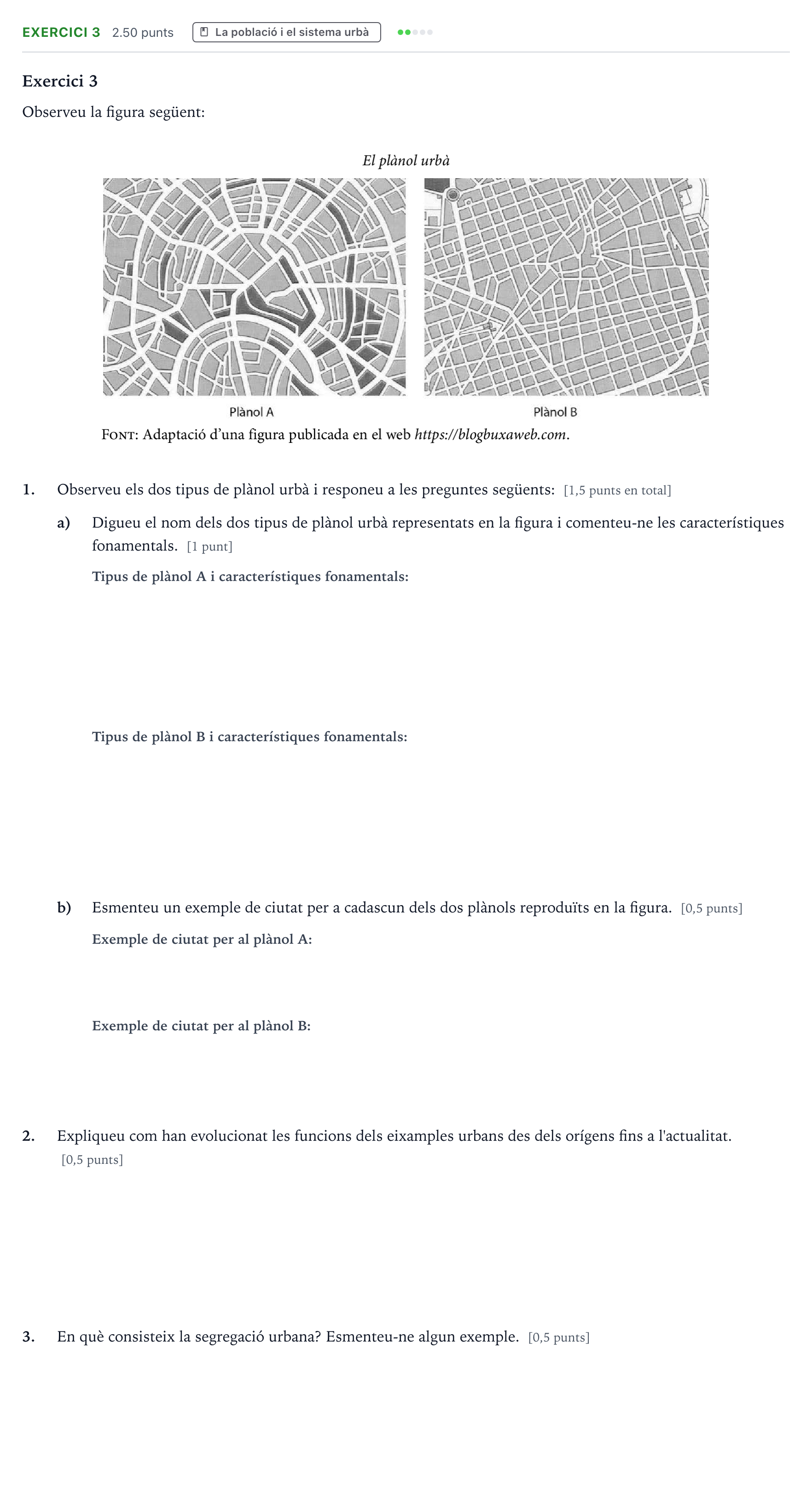 EXERCICI 3 2.50 punts La població i el sistema urbà

Exercici 3

Observeu la figura següent:

El plànol urbà

Plànol A

Plànol B

FONT: Adaptació d'una figura publicada en el web https://blogbuxaweb.com.

1. Observeu els dos tipus de plànol urbà i responeu a les preguntes següents: [1,5 punts en total]

a) Digueu el nom dels dos tipus de plànol urbà representats en la figura i comenteu-ne les característiques fonamentals. [1 punt]

Tipus de plànol A i característiques fonamentals:

Tipus de plànol B i característiques fonamentals:

b) Esmenteu un exemple de ciutat per a cadascun dels dos plànols reproduïts en la figura. [0,5 punts]

Exemple de ciutat per al plànol A:

Exemple de ciutat per al plànol B:

2. Expliqueu com han evolucionat les funcions dels eixamples urbans des dels orígens fins a l'actualitat. [0,5 punts]

3. En què consisteix la segregació urbana? Esmenteu-ne algun exemple. [0,5 punts]